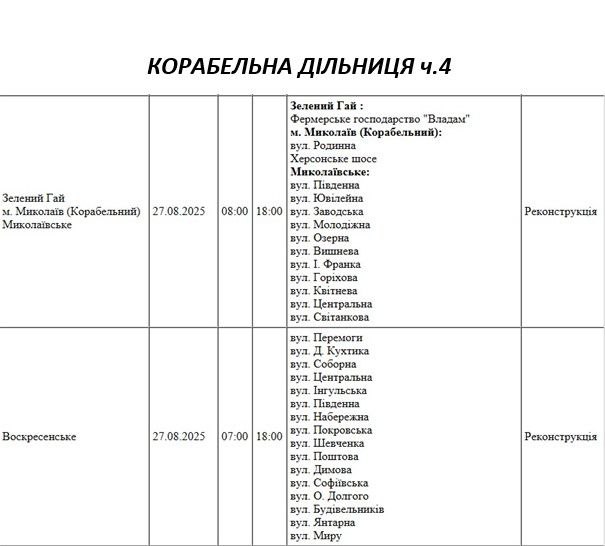 КОРАБЕЛЬНА ДІЛЬНИЦЯ ч.4

| Зелений Гай м. Миколаїв (Корабельний) Миколаївське | 27.08.2025 | 08:00 | 18:00 | Зелений Гай : Фермерське господарство "Владам" м. Миколаїв (Корабельний): вул. Родинна Херсонське шосе Миколаївське: вул. Південна вул. Ювілейна вул. Заводська вул. Молодіжна вул. Озерна вул. Вишнева вул. І. Франка вул. Горіхова вул. Квітнева вул. Центральна вул. Світанкова | Реконструкція |
|---|---|---|---|---|---|
| Воскресенське | 27.08.2025 | 07:00 | 18:00 | вул. Перемоги вул. Д. Кухтика вул. Соборна вул. Центральна вул. Інгульська вул. Південна вул. Набережна вул. Покровська вул. Шевченка вул. Поштова вул. Димова вул. Софіївська вул. О. Долгого вул. Будівельників вул. Янтарна вул. Миру | Реконструкція |